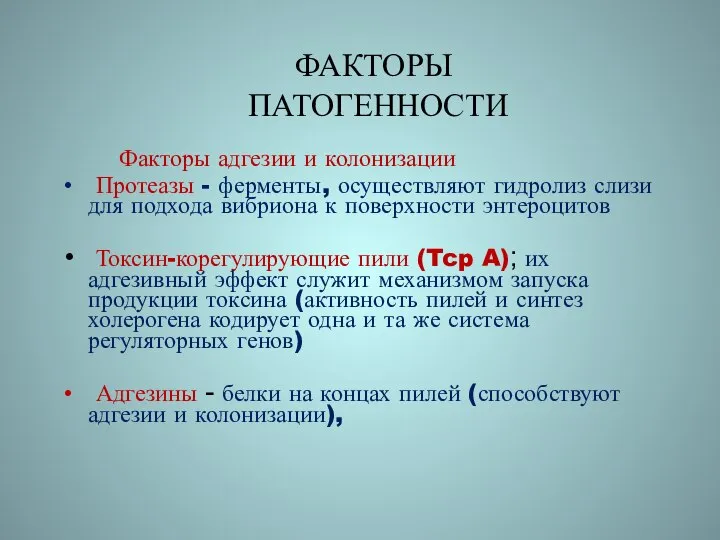 ФАКТОРЫ ПАТОГЕННОСТИ

Факторы адгезии и колонизации

• Протеазы - ферменты, осуществляют гидролиз слизи для подхода вибриона к поверхности энтероцитов

• Токсин-корегулирующие пили (Tcp A); их адгезивный эффект служит механизмом запуска продукции токсина (активность пилей и синтез холерогена кодирует одна и та же система регуляторных генов)

• Адгезины - белки на концах пилей (способствуют адгезии и колонизации),